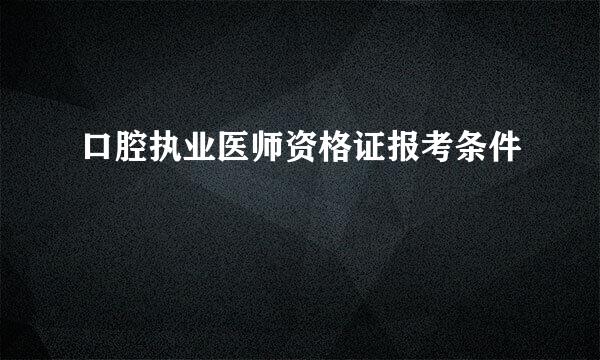 口腔执业医师资格证报考条件